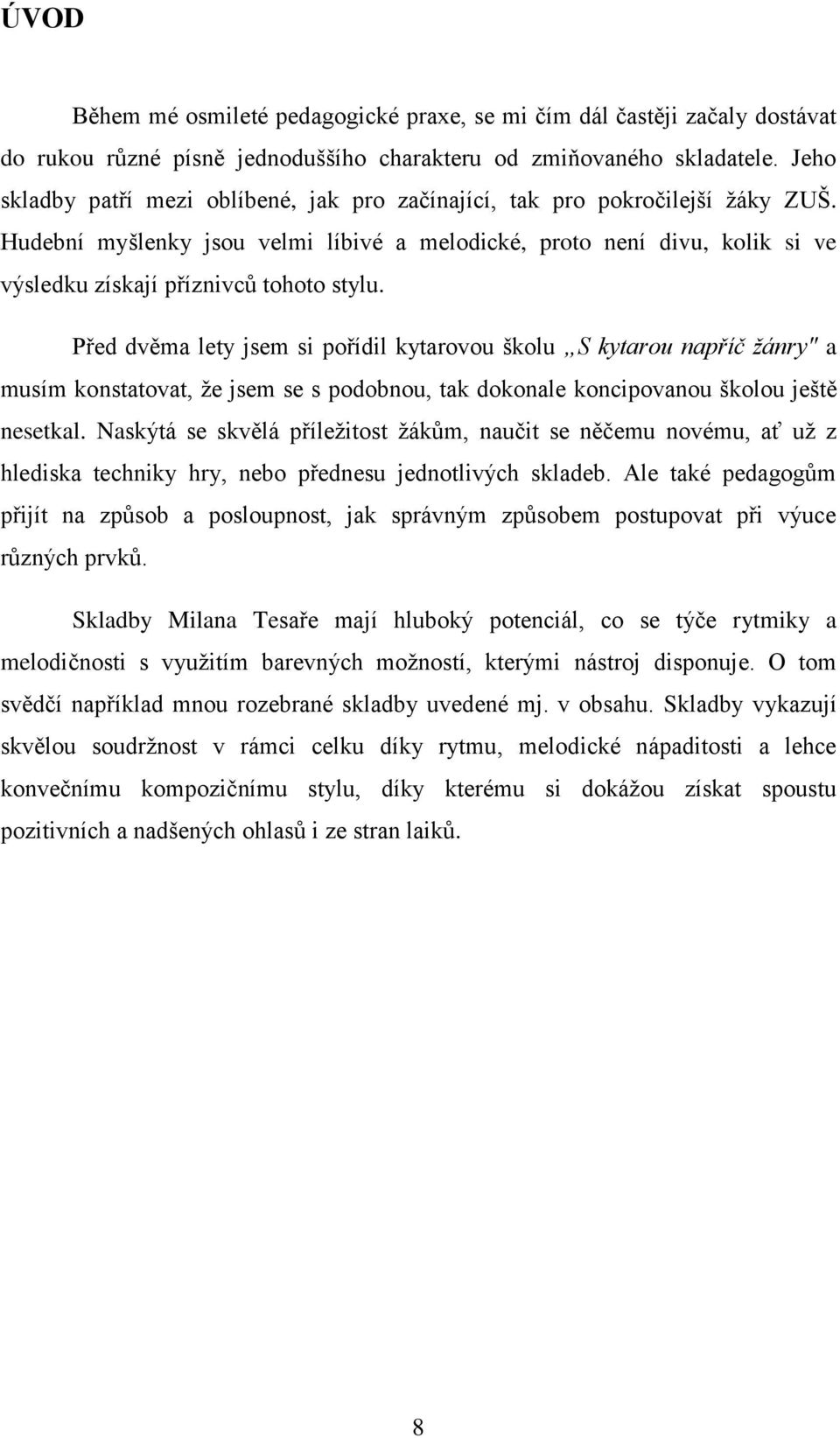 ÚVOD

Během mé osmileté pedagogické praxe, se mi čím dál častěji začaly dostávat do rukou různé písně jednoduššího charakteru od zmiňovaného skladatele. Jeho skladby patří mezi oblíbené, jak pro začínající, tak pro pokročilejší žáky ZUŠ. Hudební myšlenky jsou velmi líbivé a melodické, proto není divu, kolik si ve výsledku získají příznivců tohoto stylu.

Před dvěma lety jsem si pořídil kytarovou školu „S kytarou napříč žánry" a musím konstatovat, že jsem se s podobnou, tak dokonale koncipovanou školou ještě nesetkal. Naskýtá se skvělá příležitost žákům, naučit se něčemu novému, ať už z hlediska techniky hry, nebo přednesu jednotlivých skladeb. Ale také pedagogům přijít na způsob a posloupnost, jak správným způsobem postupovat při výuce různých prvků.

Skladby Milana Tesaře mají hluboký potenciál, co se týče rytmiky a melodičnosti s využitím barevných možností, kterými nástroj disponuje. O tom svědčí například mnou rozebrané skladby uvedené mj. v obsahu. Skladby vykazují skvělou soudržnost v rámci celku díky rytmu, melodické nápaditosti a lehce konvečnímu kompozičnímu stylu, díky kterému si dokážou získat spoustu pozitivních a nadšených ohlasů i ze stran laiků.

8